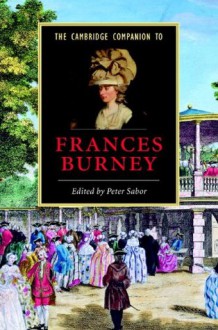 THE CAMBRIDGE COMPANION TO

FRANCES BURNEY

Edited by Peter Sabor